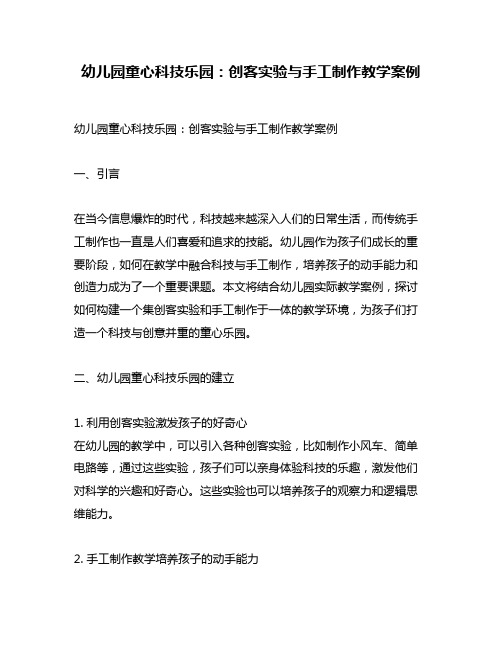 幼儿园童心科技乐园：创客实验与手工制作教学案例

幼儿园童心科技乐园：创客实验与手工制作教学案例

一、引言

在当今信息爆炸的时代，科技越来越深入人们的日常生活，而传统手工制作也一直是人们喜爱和追求的技能。幼儿园作为孩子们成长的重要阶段，如何在教学中融合科技与手工制作，培养孩子的动手能力和创造力成为了一个重要课题。本文将结合幼儿园实际教学案例，探讨如何构建一个集创客实验和手工制作于一体的教学环境，为孩子们打造一个科技与创意并重的童心乐园。

二、幼儿园童心科技乐园的建立

1. 利用创客实验激发孩子的好奇心
在幼儿园的教学中，可以引入各种创客实验，比如制作小风车、简单电路等，通过这些实验，孩子们可以亲身体验科技的乐趣，激发他们对科学的兴趣和好奇心。这些实验也可以培养孩子的观察力和逻辑思维能力。

2. 手工制作教学培养孩子的动手能力